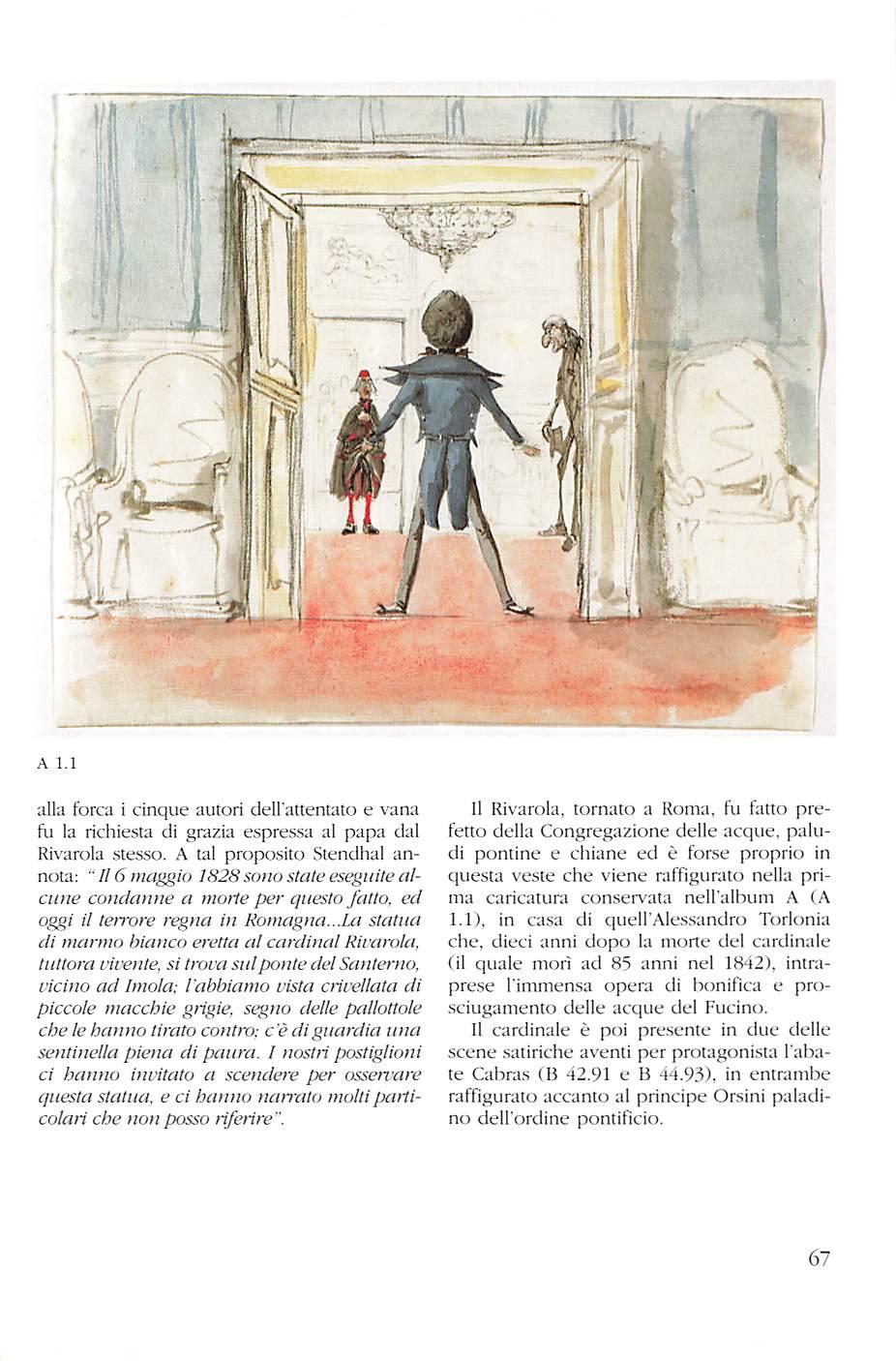 A 1.1

alla forca i cinque autori dell'attentato e vana fu la richiesta di grazia espressa al papa dal Rivarola stesso. A tal proposito Stendhal annota: "Il 6 maggio 1828 sono state eseguite alcune condanne a morte per questo fatto, ed oggi il terrore regna in Romagna...La statua di marmo bianco eretta al cardinal Rivarola, tuttora vivente, si trova sul ponte del Santerno, vicino ad Imola; l'abbiamo vista crivellata di piccole macchie grigie, segno delle pallottole che le hanno tirato contro; c'è di guardia una sentinella piena di paura. I nostri postiglioni ci hanno invitato a scendere per osservare questa statua, e ci hanno narrato molti particolari che non posso riferire".

Il Rivarola, tornato a Roma, fu fatto prefetto della Congregazione delle acque, paludi pontine e chiane ed è forse proprio in questa veste che viene raffigurato nella prima caricatura conservata nell'album A (A 1.1), in casa di quell'Alessandro Torlonia che, dieci anni dopo la morte del cardinale (il quale morì ad 85 anni nel 1842), intraprese l'immensa opera di bonifica e prosciugamento delle acque del Fucino.

Il cardinale è poi presente in due delle scene satiriche aventi per protagonista l'abate Cabras (B 42.91 e B 44.93), in entrambe raffigurato accanto al principe Orsini paladino dell'ordine pontificio.

67